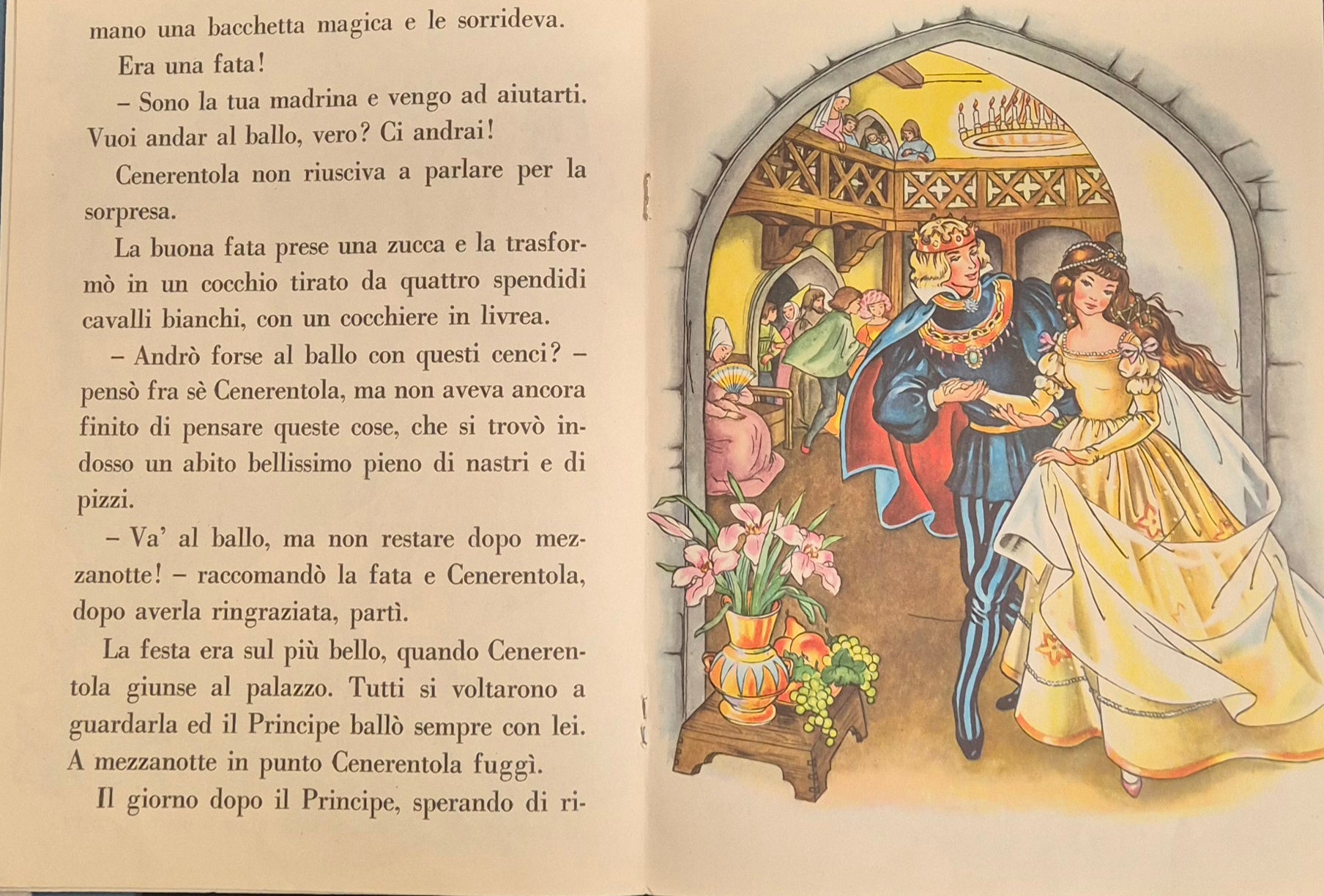 mano una bacchetta magica e le sorrideva.

Era una fata!

– Sono la tua madrina e vengo ad aiutarti. Vuoi andar al ballo, vero? Ci andrai!

Cenerentola non riusciva a parlare per la sorpresa.

La buona fata prese una zucca e la trasformò in un cocchio tirato da quattro spendidi cavalli bianchi, con un cocchiere in livrea.

– Andrò forse al ballo con questi cenci? – pensò fra sè Cenerentola, ma non aveva ancora finito di pensare queste cose, che si trovò indosso un abito bellissimo pieno di nastri e di pizzi.

– Va' al ballo, ma non restare dopo mezzanotte! – raccomandò la fata e Cenerentola, dopo averla ringraziata, partì.

La festa era sul più bello, quando Cenerentola giunse al palazzo. Tutti si voltarono a guardarla ed il Principe ballò sempre con lei. A mezzanotte in punto Cenerentola fuggì.

Il giorno dopo il Principe, sperando di ri-